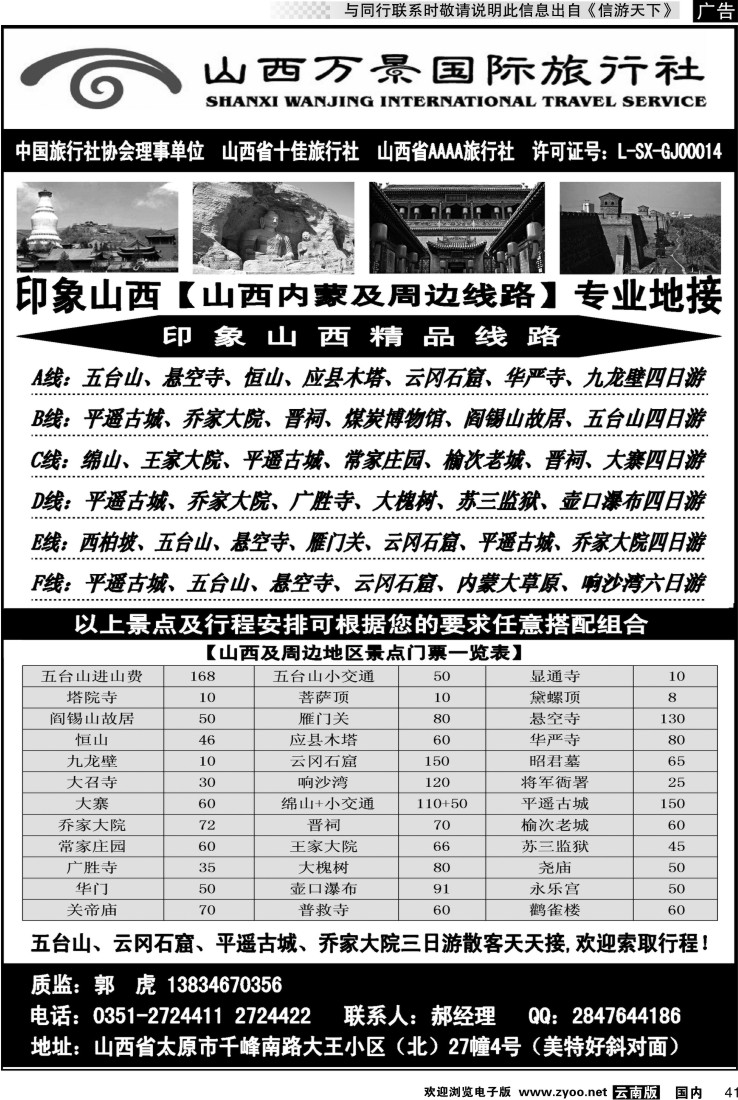 与同行联系时敬请说明此信息出自《信游天下》 广告

山西万景国际旅行社
SHANXI WANJING INTERNATIONAL TRAVEL SERVICE

中国旅行社协会理事单位 山西省十佳旅行社 山西省AAAA旅行社 许可证号：L-SX-GJ00014

印象山西【山西内蒙及周边线路】专业地接

印象山西精品线路

A线：五台山、悬空寺、恒山、应县木塔、云冈石窟、华严寺、九龙壁四日游
B线：平遥古城、乔家大院、晋祠、煤炭博物馆、阎锡山故居、五台山四日游
C线：绵山、王家大院、平遥古城、常家庄园、榆次老城、晋祠、大寨四日游
D线：平遥古城、乔家大院、广胜寺、大槐树、苏三监狱、壶口瀑布四日游
E线：西柏坡、五台山、悬空寺、雁门关、云冈石窟、平遥古城、乔家大院四日游
F线：平遥古城、五台山、悬空寺、云冈石窟、内蒙大草原、响沙湾六日游

以上景点及行程安排可根据您的要求任意搭配组合

【山西及周边地区景点门票一览表】

| 五台山进山费 | 168 | 五台山小交通 | 50 | 显通寺 | 10 |
|---|---|---|---|---|---|
| 塔院寺 | 10 | 菩萨顶 | 10 | 黛螺顶 | 8 |
| 阎锡山故居 | 50 | 雁门关 | 80 | 悬空寺 | 130 |
| 恒山 | 46 | 应县木塔 | 60 | 华严寺 | 80 |
| 九龙壁 | 10 | 云冈石窟 | 150 | 昭君墓 | 65 |
| 大召寺 | 30 | 响沙湾 | 120 | 将军衙署 | 25 |
| 大寨 | 60 | 绵山+小交通 | 110+50 | 平遥古城 | 150 |
| 乔家大院 | 72 | 晋祠 | 70 | 榆次老城 | 60 |
| 常家庄园 | 60 | 王家大院 | 66 | 苏三监狱 | 45 |
| 广胜寺 | 35 | 大槐树 | 80 | 尧庙 | 50 |
| 华门 | 50 | 壶口瀑布 | 91 | 永乐宫 | 50 |
| 关帝庙 | 70 | 普救寺 | 60 | 鹳雀楼 | 60 |

五台山、云冈石窟、平遥古城、乔家大院三日游散客天天接，欢迎索取行程！

质监：郭 虎 13834670356
电话：0351-2724411 2724422 联系人：郝经理 QQ：2847644186
地址：山西省太原市千峰南路大王小区（北）27幢4号（美特好斜对面）

欢迎浏览电子版 www.zyoo.net 云南版 国内 41